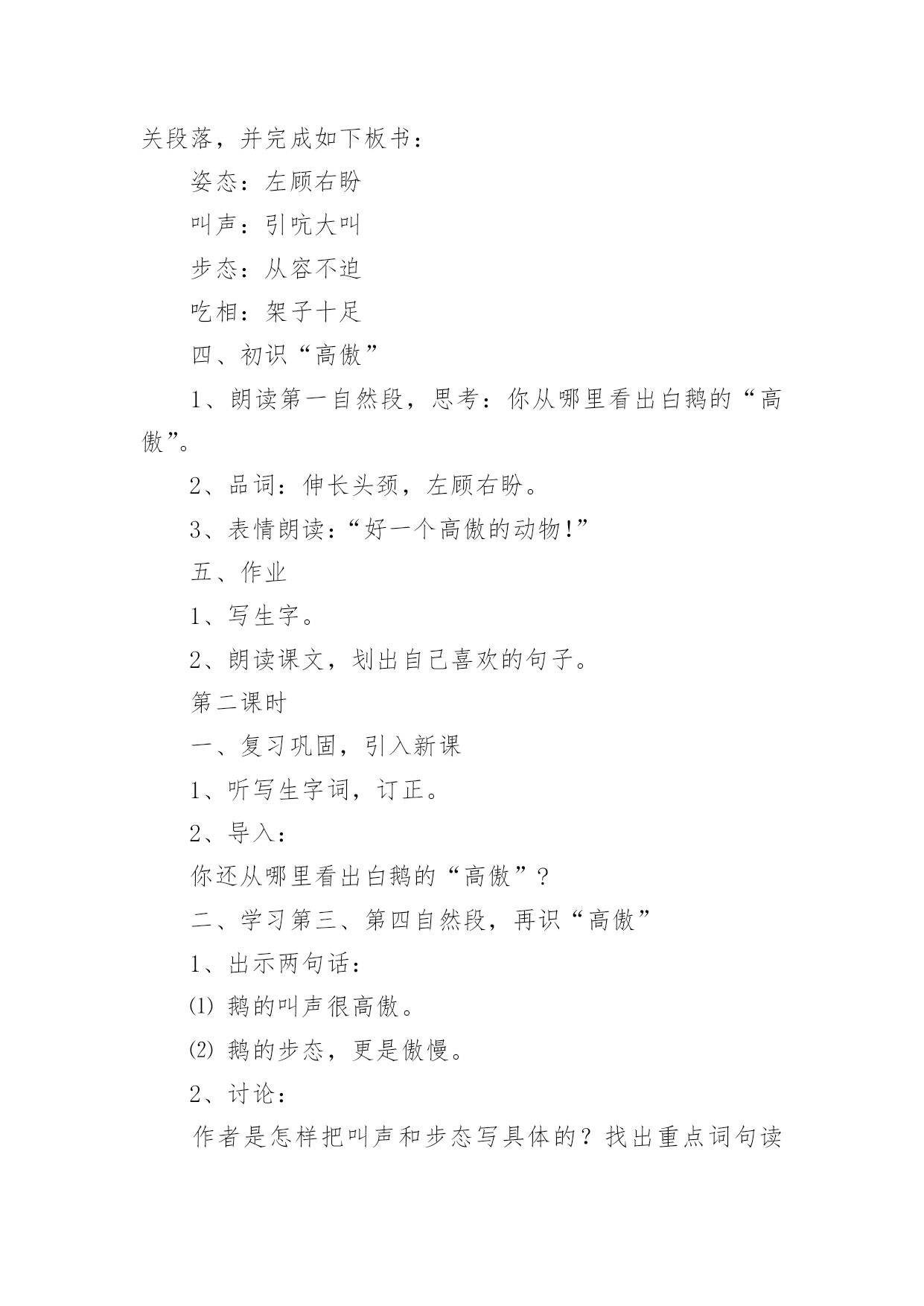 关段落，并完成如下板书：

姿态：左顾右盼

叫声：引吭大叫

步态：从容不迫

吃相：架子十足

四、初识“高傲”

1、朗读第一自然段，思考：你从哪里看出白鹅的“高傲”。

2、品词：伸长头颈，左顾右盼。

3、表情朗读：“好一个高傲的动物！”

五、作业

1、写生字。

2、朗读课文，划出自己喜欢的句子。

第二课时

一、复习巩固，引入新课

1、听写生字词，订正。

2、导入：

你还从哪里看出白鹅的“高傲”？

二、学习第三、第四自然段，再识“高傲”

1、出示两句话：

⑴ 鹅的叫声很高傲。

⑵ 鹅的步态，更是傲慢。

2、讨论：

作者是怎样把叫声和步态写具体的？找出重点词句读